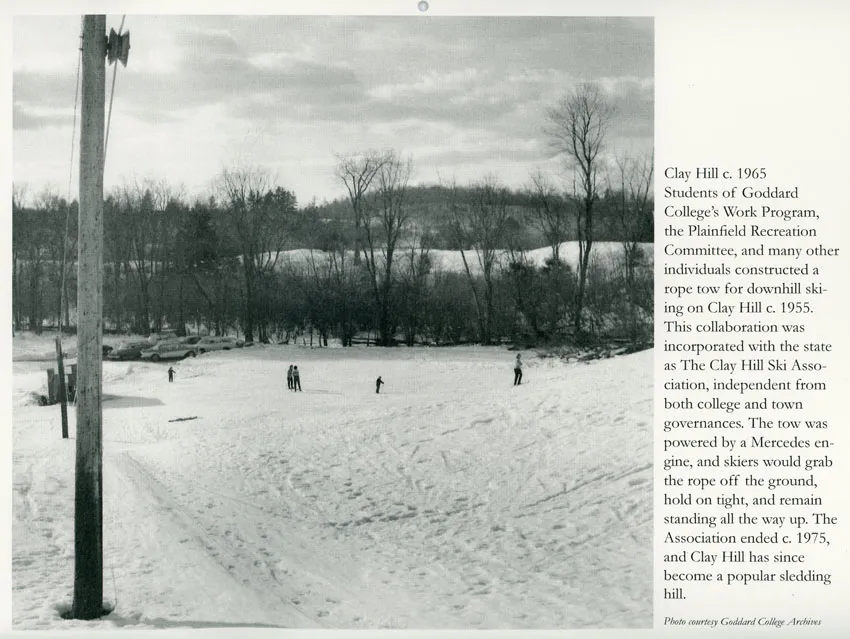 Clay Hill c. 1965

Students of Goddard College's Work Program, the Plainfield Recreation Committee, and many other individuals constructed a rope tow for downhill skiing on Clay Hill c. 1955. This collaboration was incorporated with the state as The Clay Hill Ski Association, independent from both college and town governances. The tow was powered by a Mercedes engine, and skiers would grab the rope off the ground, hold on tight, and remain standing all the way up. The Association ended c. 1975, and Clay Hill has since become a popular sledding hill.

Photo courtesy Goddard College Archives